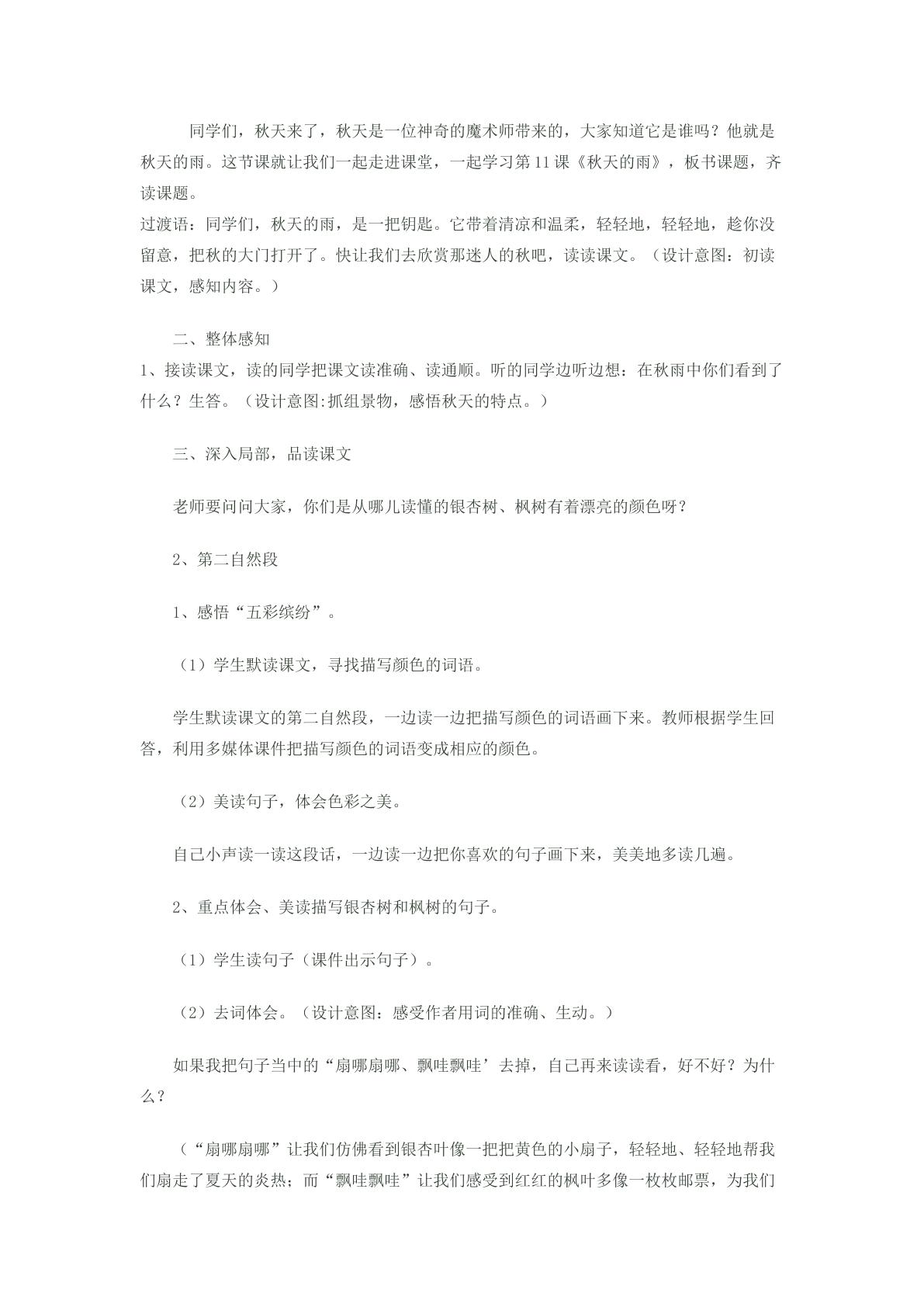 同学们，秋天来了，秋天是一位神奇的魔术师带来的，大家知道它是谁吗？他就是秋天的雨。这节课就让我们一起走进课堂，一起学习第11课《秋天的雨》，板书课题，齐读课题。

过渡语：同学们，秋天的雨，是一把钥匙。它带着清凉和温柔，轻轻地，轻轻地，趁你没留意，把秋的大门打开了。快让我们去欣赏那迷人的秋吧，读读课文。（设计意图：初读课文，感知内容。）

二、整体感知

1、接读课文，读的同学把课文读准确、读通顺。听的同学边听边想：在秋雨中你们看到了什么？生答。（设计意图:抓组景物，感悟秋天的特点。）

三、深入局部，品读课文

老师要问问大家，你们是从哪儿读懂的银杏树、枫树有着漂亮的颜色呀？

2、第二自然段

1、感悟“五彩缤纷”。

（1）学生默读课文，寻找描写颜色的词语。

学生默读课文的第二自然段，一边读一边把描写颜色的词语画下来。教师根据学生回答，利用多媒体课件把描写颜色的词语变成相应的颜色。

（2）美读句子，体会色彩之美。

自己小声读一读这段话，一边读一边把你喜欢的句子画下来，美美地多读几遍。

2、重点体会、美读描写银杏树和枫树的句子。

（1）学生读句子（课件出示句子）。

（2）去词体会。（设计意图：感受作者用词的准确、生动。）

如果我把句子当中的“扇哪扇哪、飘哇飘哇’去掉，自己再来读读看，好不好？为什么？

（“扇哪扇哪”让我们仿佛看到银杏叶像一把把黄色的小扇子，轻轻地、轻轻地帮我们扇走了夏天的炎热；而“飘哇飘哇”让我们感受到红红的枫叶多像一枚枚邮票，为我们